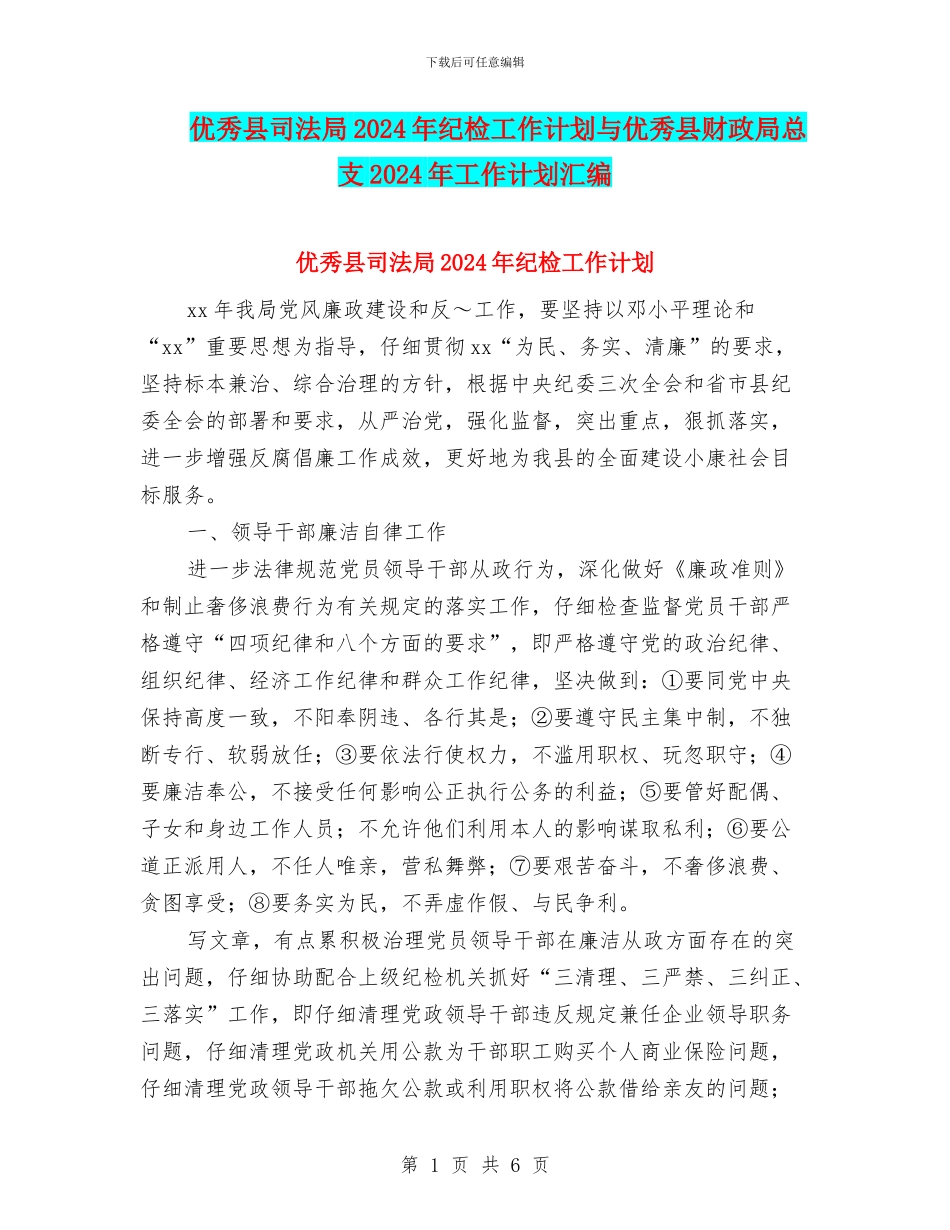 下载后可任意编辑

优秀县司法局2024年纪检工作计划与优秀县财政局总支2024年工作计划汇编

优秀县司法局2024年纪检工作计划

xx年我局党风廉政建设和反～工作，要坚持以邓小平理论和“xx”重要思想为指导，仔细贯彻xx“为民、务实、清廉”的要求，坚持标本兼治、综合治理的方针，根据中央纪委三次全会和省市县纪委全会的部署和要求，从严治党，强化监督，突出重点，狠抓落实，进一步增强反腐倡廉工作成效，更好地为我县的全面建设小康社会目标服务。

一、领导干部廉洁自律工作

进一步法律规范党员领导干部从政行为，深化做好《廉政准则》和制止奢侈浪费行为有关规定的落实工作，仔细检查监督党员干部严格遵守“四项纪律和八个方面的要求”，即严格遵守党的政治纪律、组织纪律、经济工作纪律和群众工作纪律，坚决做到：①要同党中央保持高度一致，不阳奉阴违、各行其是；②要遵守民主集中制，不独断专行、软弱放任；③要依法行使权力，不滥用职权、玩忽职守；④要廉洁奉公，不接受任何影响公正执行公务的利益；⑤要管好配偶、子女和身边工作人员；不允许他们利用本人的影响谋取私利；⑥要公道正派用人，不任人唯亲，营私舞弊；⑦要艰苦奋斗，不奢侈浪费、贪图享受；⑧要务实为民，不弄虚作假、与民争利。

写文章，有点累积极治理党员领导干部在廉洁从政方面存在的突出问题，仔细协助配合上级纪检机关抓好“三清理、三严禁、三纠正、三落实”工作，即仔细清理党政领导干部违反规定兼任企业领导职务问题，仔细清理党政机关用公款为干部职工购买个人商业保险问题，仔细清理党政领导干部拖欠公款或利用职权将公款借给亲友的问题；

第 1 页 共 6 页